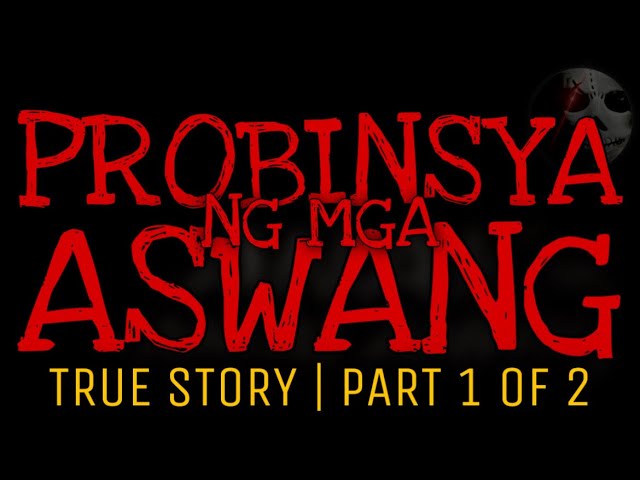 PROBINSYA
NG MGA
ASWANG
TRUE STORY | PART 1 OF 2